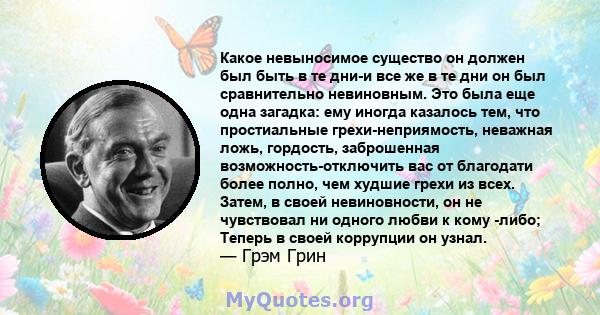 Какое невыносимое существо он должен был быть в те дни-и все же в те дни он был сравнительно невиновным. Это была еще одна загадка: ему иногда казалось тем, что простиальные грехи-неприямость, неважная ложь, гордость, заброшенная возможность-отключить вас от благодати более полно, чем худшие грехи из всех. Затем, в своей невиновности, он не чувствовал ни одного любви к кому -либо; Теперь в своей коррупции он узнал.
— Грэм Грин

MyQuotes.org